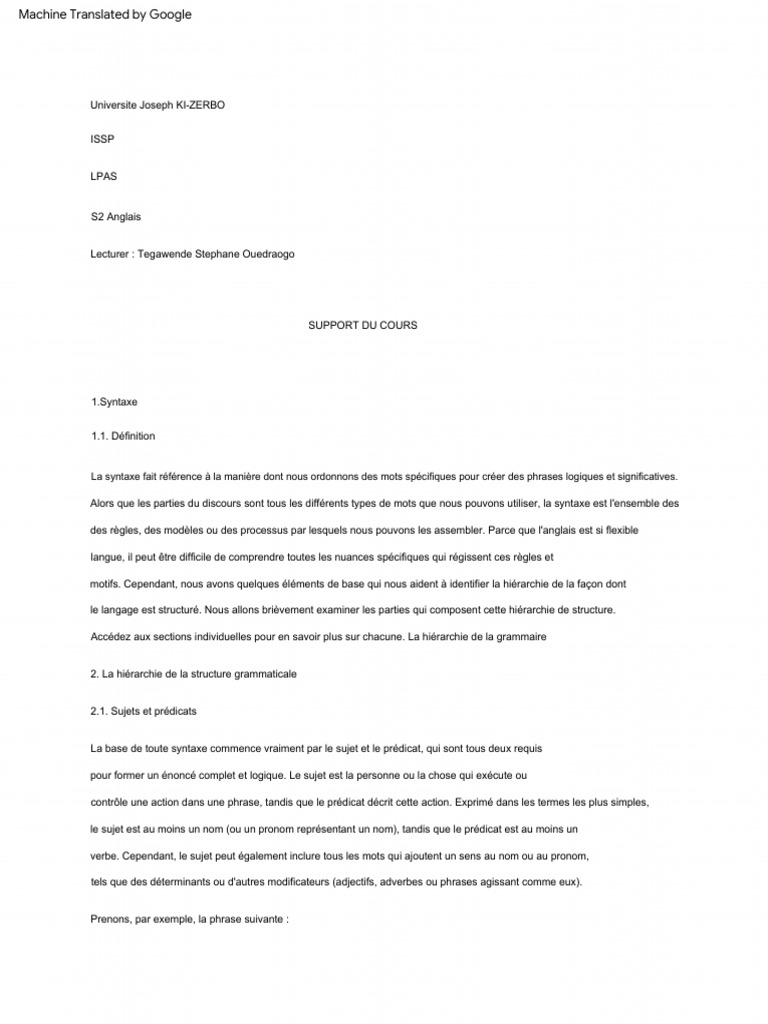 Machine Translated by Google

Universite Joseph KI-ZERBO

ISSP

LPAS

S2 Anglais

Lecturer : Tegawende Stephane Ouedraogo

SUPPORT DU COURS

1.Syntaxe

1.1. Définition

La syntaxe fait référence à la manière dont nous ordonnons des mots spécifiques pour créer des phrases logiques et significatives. Alors que les parties du discours sont tous les différents types de mots que nous pouvons utiliser, la syntaxe est l'ensemble des des règles, des modèles ou des processus par lesquels nous pouvons les assembler. Parce que l'anglais est si flexible langue, il peut être difficile de comprendre toutes les nuances spécifiques qui régissent ces règles et motifs. Cependant, nous avons quelques éléments de base qui nous aident à identifier la hiérarchie de la façon dont le langage est structuré. Nous allons brièvement examiner les parties qui composent cette hiérarchie de structure. Accédez aux sections individuelles pour en savoir plus sur chacune. La hiérarchie de la grammaire

2. La hiérarchie de la structure grammaticale

2.1. Sujets et prédicats

La base de toute syntaxe commence vraiment par le sujet et le prédicat, qui sont tous deux requis pour former un énoncé complet et logique. Le sujet est la personne ou la chose qui exécute ou contrôle une action dans une phrase, tandis que le prédicat décrit cette action. Exprimé dans les termes les plus simples, le sujet est au moins un nom (ou un pronom représentant un nom), tandis que le prédicat est au moins un verbe. Cependant, le sujet peut également inclure tous les mots qui ajoutent un sens au nom ou au pronom, tels que des déterminants ou d'autres modificateurs (adjectifs, adverbes ou phrases agissant comme eux).

Prenons, par exemple, la phrase suivante :